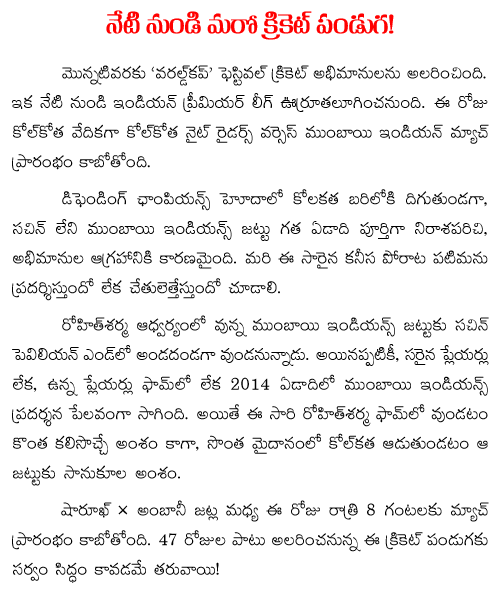 నేటి నుండి మరో క్రికెట్ పండుగ!

మొన్నటివరకు 'వరల్డ్‌కప్' ఫెస్టివల్ క్రికెట్ అభిమానులను అలరించింది. ఇక నేటి నుండి ఇండియన్ ప్రీమియర్ లీగ్ ఊర్రూతలూగించనుంది. ఈ రోజు కోల్‌కోత వేదికగా కోల్‌కోత నైట్ రైడర్స్ వర్సెస్ ముంబాయి ఇండియన్ మ్యాచ్ ప్రారంభం కాబోతోంది.

డిఫెండింగ్ ఛాంపియన్స్ హోదాలో కోలకత బరిలోకి దిగుతుండగా, సచిన్ లేని ముంబాయి ఇండియన్స్ జట్టు గత ఏడాది పూర్తిగా నిరాశపరిచి, అభిమానుల ఆగ్రహానికి కారణమైంది. మరి ఈ సారైన కనీస పోరాట పటిమను ప్రదర్శిస్తుందో లేక చేతులెత్తేస్తుందో చూడాలి.

రోహిత్‌శర్మ ఆధ్వర్యంలో వున్న ముంబాయి ఇండియన్స్ జట్టుకు సచిన్ పెవిలియన్ ఎండ్‌లో అండదండగా వుండనున్నాడు. అయినప్పటికీ, సరైన ప్లేయర్లు లేక, ఉన్న ప్లేయర్లు ఫామ్‌లో లేక 2014 ఏడాదిలో ముంబాయి ఇండియన్స్ ప్రదర్శన పేలవంగా సాగింది. అయితే ఈ సారి రోహిత్‌శర్మ ఫామ్‌లో వుండటం కొంత కలిసొచ్చే అంశం కాగా, సొంత మైదానంలో కోల్‌కత ఆడుతుండటం ఆ జట్టుకు సానుకూల అంశం.

షారూఖ్ × అంబానీ జట్ల మధ్య ఈ రోజు రాత్రి 8 గంటలకు మ్యాచ్ ప్రారంభం కాబోతోంది. 47 రోజుల పాటు అలరించనున్న ఈ క్రికెట్ పండుగకు సర్వం సిద్ధం కావడమే తరువాయి!